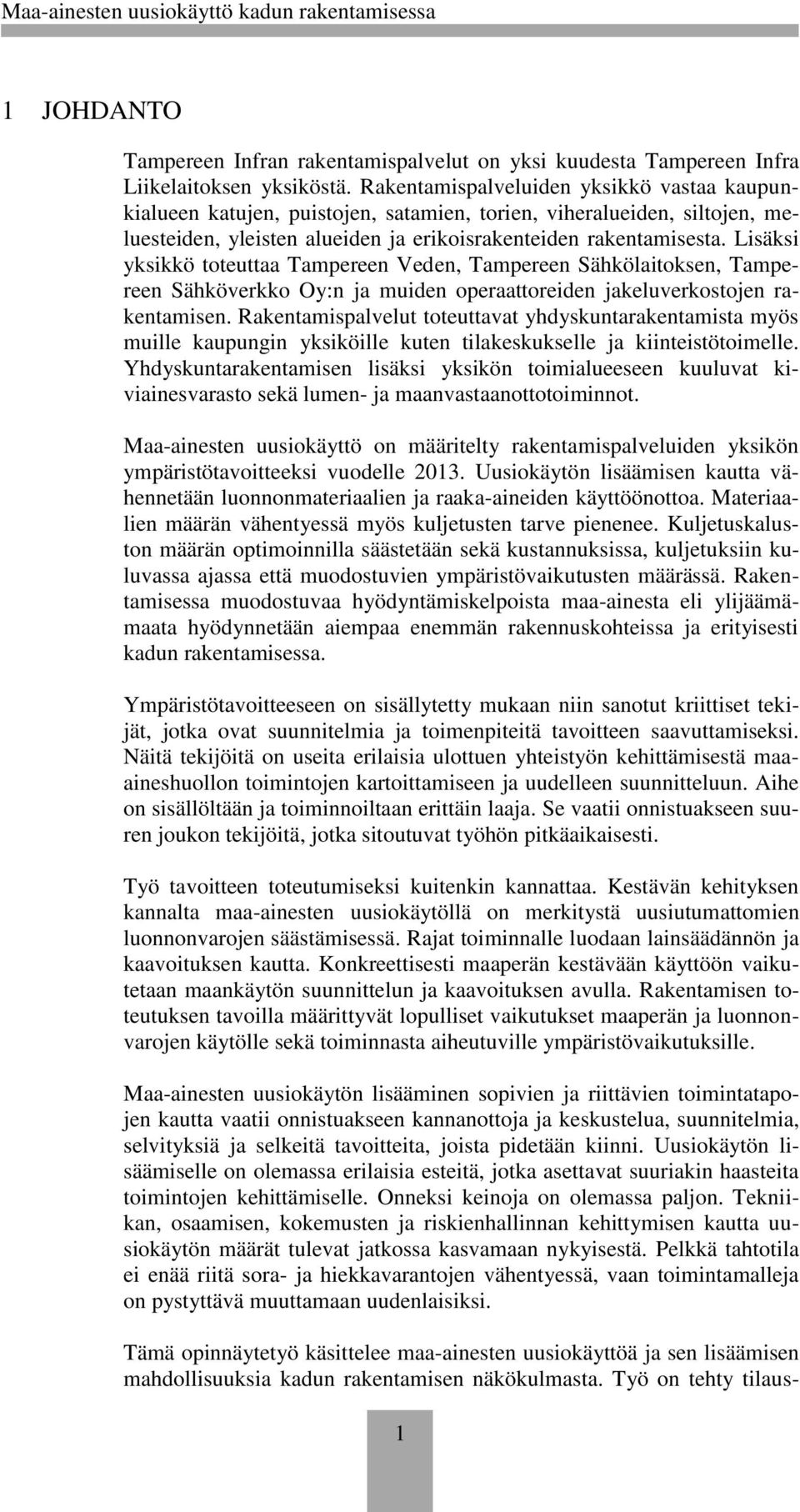 Maa-ainesten uusiokäyttö kadun rakentamisessa

1 JOHDANTO

Tampereen Infran rakentamispalvelut on yksi kuudesta Tampereen Infra Liikelaitoksen yksiköstä. Rakentamispalveluiden yksikkö vastaa kaupunkialueen katujen, puistojen, satamien, torien, viheralueiden, siltojen, meluesteiden, yleisten alueiden ja erikoisrakenteiden rakentamisesta. Lisäksi yksikkö toteuttaa Tampereen Veden, Tampereen Sähkölaitoksen, Tampereen Sähköverkko Oy:n ja muiden operaattoreiden jakeluverkostojen rakentamisen. Rakentamispalvelut toteuttavat yhdyskuntarakentamista myös muille kaupungin yksiköille kuten tilakeskukselle ja kiinteistötoimelle. Yhdyskuntarakentamisen lisäksi yksikön toimialueeseen kuuluvat kiviainesvarasto sekä lumen- ja maanvastaanottotoiminnot.

Maa-ainesten uusiokäyttö on määritelty rakentamispalveluiden yksikön ympäristötavoitteeksi vuodelle 2013. Uusiokäytön lisäämisen kautta vähennetään luonnonmateriaalien ja raaka-aineiden käyttöönottoa. Materiaalien määrän vähentyessä myös kuljetusten tarve pienenee. Kuljetuskaluston määrän optimoinnilla säästetään sekä kustannuksissa, kuljetuksiin kuluvassa ajassa että muodostuvien ympäristövaikutusten määrässä. Rakentamisessa muodostuvaa hyödyntämiskelpoista maa-ainesta eli ylijäämämaata hyödynnetään aiempaa enemmän rakennuskohteissa ja erityisesti kadun rakentamisessa.

Ympäristötavoitteeseen on sisällytetty mukaan niin sanotut kriittiset tekijät, jotka ovat suunnitelmia ja toimenpiteitä tavoitteen saavuttamiseksi. Näitä tekijöitä on useita erilaisia ulottuen yhteistyön kehittämisestä maa-aineshuollon toimintojen kartoittamiseen ja uudelleen suunnitteluun. Aihe on sisällöltään ja toiminnoiltaan erittäin laaja. Se vaatii onnistuakseen suuren joukon tekijöitä, jotka sitoutuvat työhön pitkäaikaisesti.

Työ tavoitteen toteutumiseksi kuitenkin kannattaa. Kestävän kehityksen kannalta maa-ainesten uusiokäytöllä on merkitystä uusiutumattomien luonnonvarojen säästämisessä. Rajat toiminnalle luodaan lainsäädännön ja kaavoituksen kautta. Konkreettisesti maaperän kestävään käyttöön vaikutetaan maankäytön suunnittelun ja kaavoituksen avulla. Rakentamisen toteutuksen tavoilla määrittyvät lopulliset vaikutukset maaperän ja luonnonvarojen käytölle sekä toiminnasta aiheutuville ympäristövaikutuksille.

Maa-ainesten uusiokäytön lisääminen sopivien ja riittävien toimintatapojen kautta vaatii onnistuakseen kannanottoja ja keskustelua, suunnitelmia, selvityksiä ja selkeitä tavoitteita, joista pidetään kiinni. Uusiokäytön lisäämiselle on olemassa erilaisia esteitä, jotka asettavat suuriakin haasteita toimintojen kehittämiselle. Onneksi keinoja on olemassa paljon. Tekniikan, osaamisen, kokemusten ja riskienhallinnan kehittymisen kautta uusiokäytön määrät tulevat jatkossa kasvamaan nykyisestä. Pelkkä tahtotila ei enää riitä sora- ja hiekkavarantojen vähentyessä, vaan toimintamalleja on pystyttävä muuttamaan uudenlaisiksi.

Tämä opinnäytetyö käsittelee maa-ainesten uusiokäyttöä ja sen lisäämisen mahdollisuuksia kadun rakentamisen näkökulmasta. Työ on tehty tilaus-

1